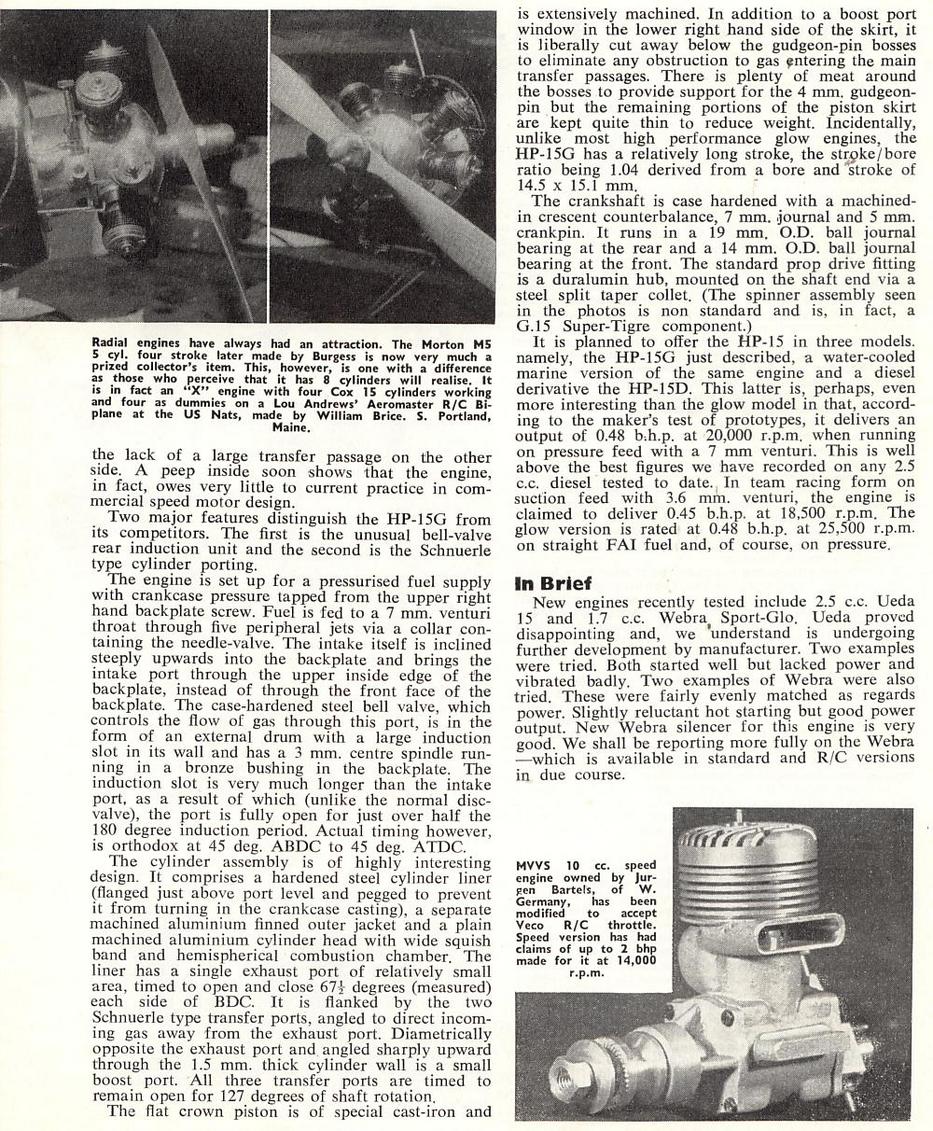 Radial engines have always had an attraction. The Morton M5 5 cyl. four stroke later made by Burgess is now very much a prized collector's item. This, however, is one with a difference as those who perceive that it has 8 cylinders will realise. It is in fact an "X" engine with four Cox 15 cylinders working and four as dummies on a Lou Andrews' Aeromaster R/C Biplane at the US Nats, made by William Brice. S. Portland, Maine.

the lack of a large transfer passage on the other side. A peep inside soon shows that the engine, in fact, owes very little to current practice in commercial speed motor design.

Two major features distinguish the HP-15G from its competitors. The first is the unusual bell-valve rear induction unit and the second is the Schnuerle type cylinder porting.

The engine is set up for a pressurised fuel supply with crankcase pressure tapped from the upper right hand backplate screw. Fuel is fed to a 7 mm. venturi throat through five peripheral jets via a collar containing the needle-valve. The intake itself is inclined steeply upwards into the backplate and brings the intake port through the upper inside edge of the backplate, instead of through the front face of the backplate. The case-hardened steel bell valve, which controls the flow of gas through this port, is in the form of an external drum with a large induction slot in its wall and has a 3 mm. centre spindle running in a bronze bushing in the backplate. The induction slot is very much longer than the intake port, as a result of which (unlike the normal disc-valve), the port is fully open for just over half the 180 degree induction period. Actual timing however, is orthodox at 45 deg. ABDC to 45 deg. ATDC.

The cylinder assembly is of highly interesting design. It comprises a hardened steel cylinder liner (flanged just above port level and pegged to prevent it from turning in the crankcase casting), a separate machined aluminium finned outer jacket and a plain machined aluminium cylinder head with wide squish band and hemispherical combustion chamber. The liner has a single exhaust port of relatively small area, timed to open and close $67\frac{1}{2}$ degrees (measured) each side of BDC. It is flanked by the two Schnuerle type transfer ports, angled to direct incoming gas away from the exhaust port. Diametrically opposite the exhaust port and angled sharply upward through the 1.5 mm. thick cylinder wall is a small boost port. All three transfer ports are timed to remain open for 127 degrees of shaft rotation.

The flat crown piston is of special cast-iron and is extensively machined. In addition to a boost port window in the lower right hand side of the skirt, it is liberally cut away below the gudgeon-pin bosses to eliminate any obstruction to gas entering the main transfer passages. There is plenty of meat around the bosses to provide support for the 4 mm. gudgeon-pin but the remaining portions of the piston skirt are kept quite thin to reduce weight. Incidentally, unlike most high performance glow engines, the HP-15G has a relatively long stroke, the stroke/bore ratio being 1.04 derived from a bore and stroke of 14.5 x 15.1 mm.

The crankshaft is case hardened with a machined-in crescent counterbalance, 7 mm. journal and 5 mm. crankpin. It runs in a 19 mm. O.D. ball journal bearing at the rear and a 14 mm. O.D. ball journal bearing at the front. The standard prop drive fitting is a duralumin hub, mounted on the shaft end via a steel split taper collet. (The spinner assembly seen in the photos is non standard and is, in fact, a G.15 Super-Tigre component.)

It is planned to offer the HP-15 in three models. namely, the HP-15G just described, a water-cooled marine version of the same engine and a diesel derivative the HP-15D. This latter is, perhaps, even more interesting than the glow model in that, according to the maker's test of prototypes, it delivers an output of 0.48 b.h.p. at 20,000 r.p.m. when running on pressure feed with a 7 mm venturi. This is well above the best figures we have recorded on any 2.5 c.c. diesel tested to date. In team racing form on suction feed with 3.6 mm. venturi, the engine is claimed to deliver 0.45 b.h.p. at 18,500 r.p.m. The glow version is rated at 0.48 b.h.p. at 25,500 r.p.m. on straight FAI fuel and, of course, on pressure.

In Brief

New engines recently tested include 2.5 c.c. Ueda 15 and 1.7 c.c. Webra Sport-Glo. Ueda proved disappointing and, we understand is undergoing further development by manufacturer. Two examples were tried. Both started well but lacked power and vibrated badly. Two examples of Webra were also tried. These were fairly evenly matched as regards power. Slightly reluctant hot starting but good power output. New Webra silencer for this engine is very good. We shall be reporting more fully on the Webra —which is available in standard and R/C versions in due course.

MVVS 10 cc. speed engine owned by Jurgen Bartels, of W. Germany, has been modified to accept Veco R/C throttle. Speed version has had claims of up to 2 bhp made for it at 14,000 r.p.m.